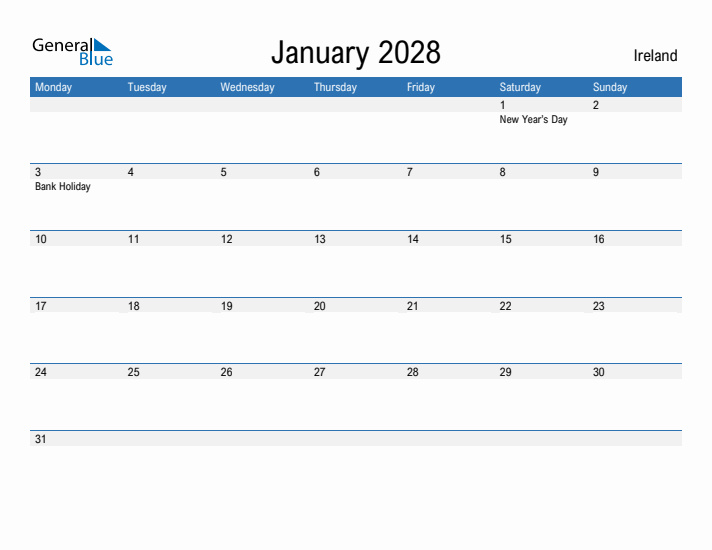 General Blue

January 2028

Ireland

| Monday | Tuesday | Wednesday | Thursday | Friday | Saturday | Sunday |
|---|---|---|---|---|---|---|
| | | | | | 1 New Year's Day | 2 |
| 3 Bank Holiday | 4 | 5 | 6 | 7 | 8 | 9 |
| 10 | 11 | 12 | 13 | 14 | 15 | 16 |
| 17 | 18 | 19 | 20 | 21 | 22 | 23 |
| 24 | 25 | 26 | 27 | 28 | 29 | 30 |
| 31 | | | | | | |